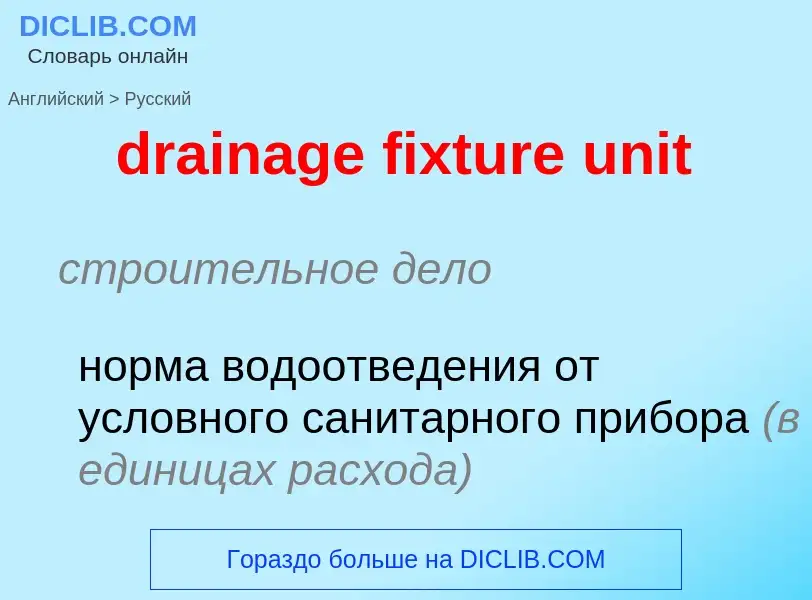 DICLIB.COM
Словарь онлайн

Английский > Русский

drainage fixture unit

строительное дело

норма водоотведения от условного санитарного прибора (в единицах расхода)

Гораздо больше на DICLIB.COM